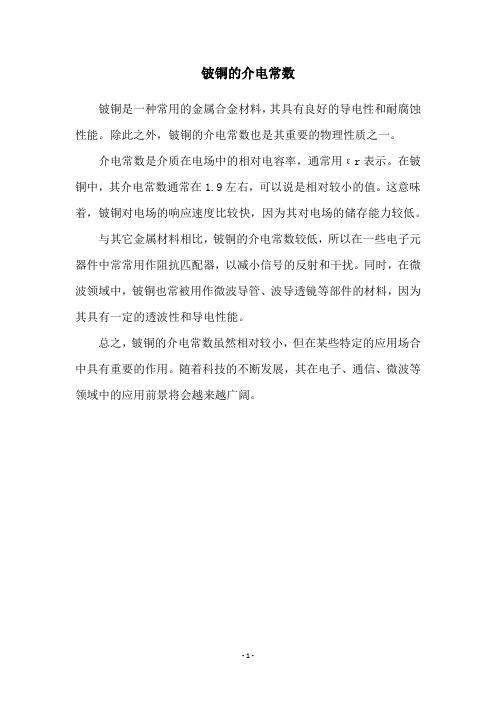 铍铜的介电常数

铍铜是一种常用的金属合金材料，其具有良好的导电性和耐腐蚀性能。除此之外，铍铜的介电常数也是其重要的物理性质之一。

介电常数是介质在电场中的相对电容率，通常用εr表示。在铍铜中，其介电常数通常在1.9左右，可以说是相对较小的值。这意味着，铍铜对电场的响应速度比较快，因为其对电场的储存能力较低。

与其它金属材料相比，铍铜的介电常数较低，所以在一些电子元器件中常常用作阻抗匹配器，以减小信号的反射和干扰。同时，在微波领域中，铍铜也常被用作微波导管、波导透镜等部件的材料，因为其具有一定的透波性和导电性能。

总之，铍铜的介电常数虽然相对较小，但在某些特定的应用场合中具有重要的作用。随着科技的不断发展，其在电子、通信、微波等领域中的应用前景将会越来越广阔。

- 1 -